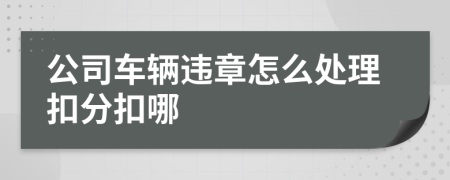 公司车辆违章怎么处理扣分扣哪